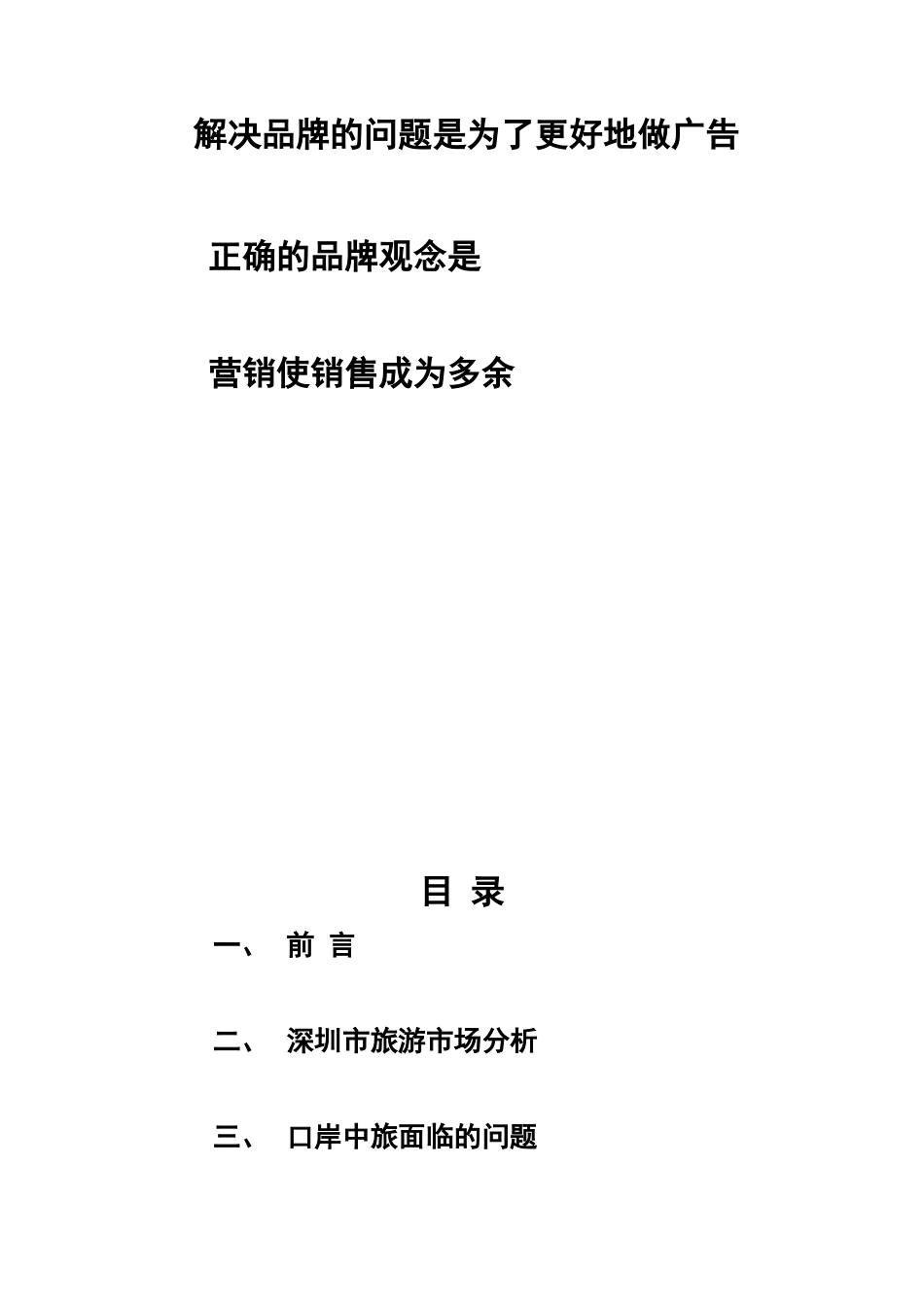 解决品牌的问题是为了更好地做广告

正确的品牌观念是

营销使销售成为多余

目 录

一、 前 言

二、 深圳市旅游市场分析

三、 口岸中旅面临的问题